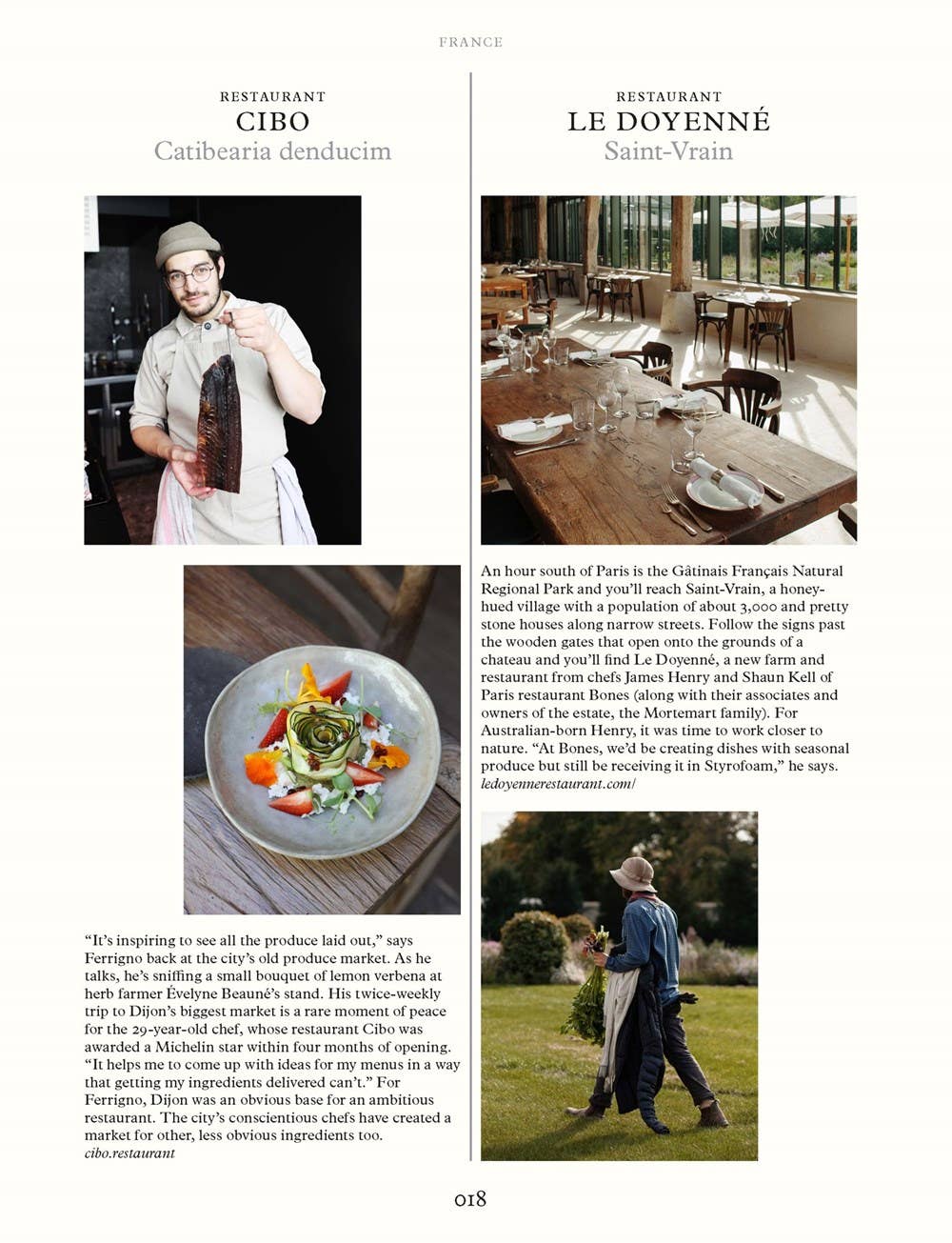 FRANCE

RESTAURANT
CIBO
Catibearia denducim

“It’s inspiring to see all the produce laid out,” says Ferrigno back at the city’s old produce market. As he talks, he’s sniffing a small bouquet of lemon verbena at herb farmer Évelyne Beauné’s stand. His twice-weekly trip to Dijon’s biggest market is a rare moment of peace for the 29-year-old chef, whose restaurant Cibo was awarded a Michelin star within four months of opening. “It helps me to come up with ideas for my menus in a way that getting my ingredients delivered can’t.” For Ferrigno, Dijon was an obvious base for an ambitious restaurant. The city’s conscientious chefs have created a market for other, less obvious ingredients too.
cibo.restaurant

RESTAURANT
LE DOYENNÉ
Saint-Vrain

An hour south of Paris is the Gâtinais Français Natural Regional Park and you’ll reach Saint-Vrain, a honey-hued village with a population of about 3,000 and pretty stone houses along narrow streets. Follow the signs past the wooden gates that open onto the grounds of a chateau and you’ll find Le Doyenné, a new farm and restaurant from chefs James Henry and Shaun Kell of Paris restaurant Bones (along with their associates and owners of the estate, the Mortemart family). For Australian-born Henry, it was time to work closer to nature. “At Bones, we’d be creating dishes with seasonal produce but still be receiving it in Styrofoam,” he says.
ledoyennerestaurant.com/

018